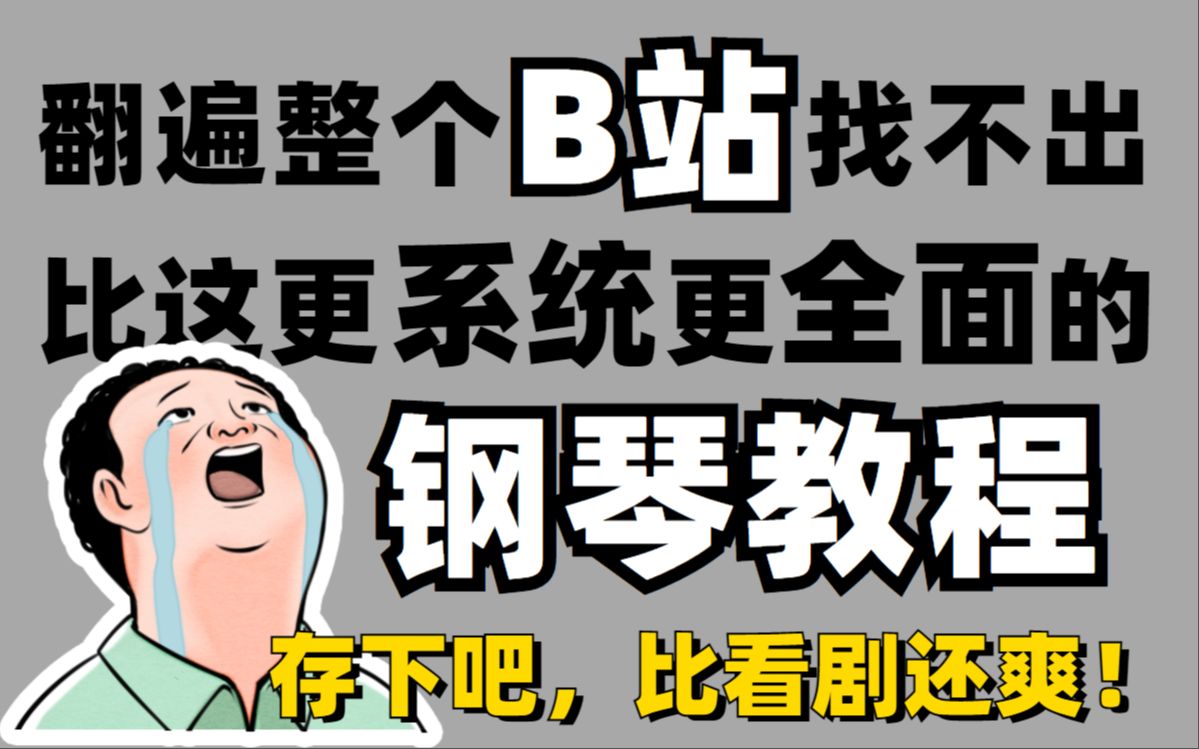 翻遍整个B站找不出
比这更系统更全面的
钢琴教程
存下吧，比看剧还爽！